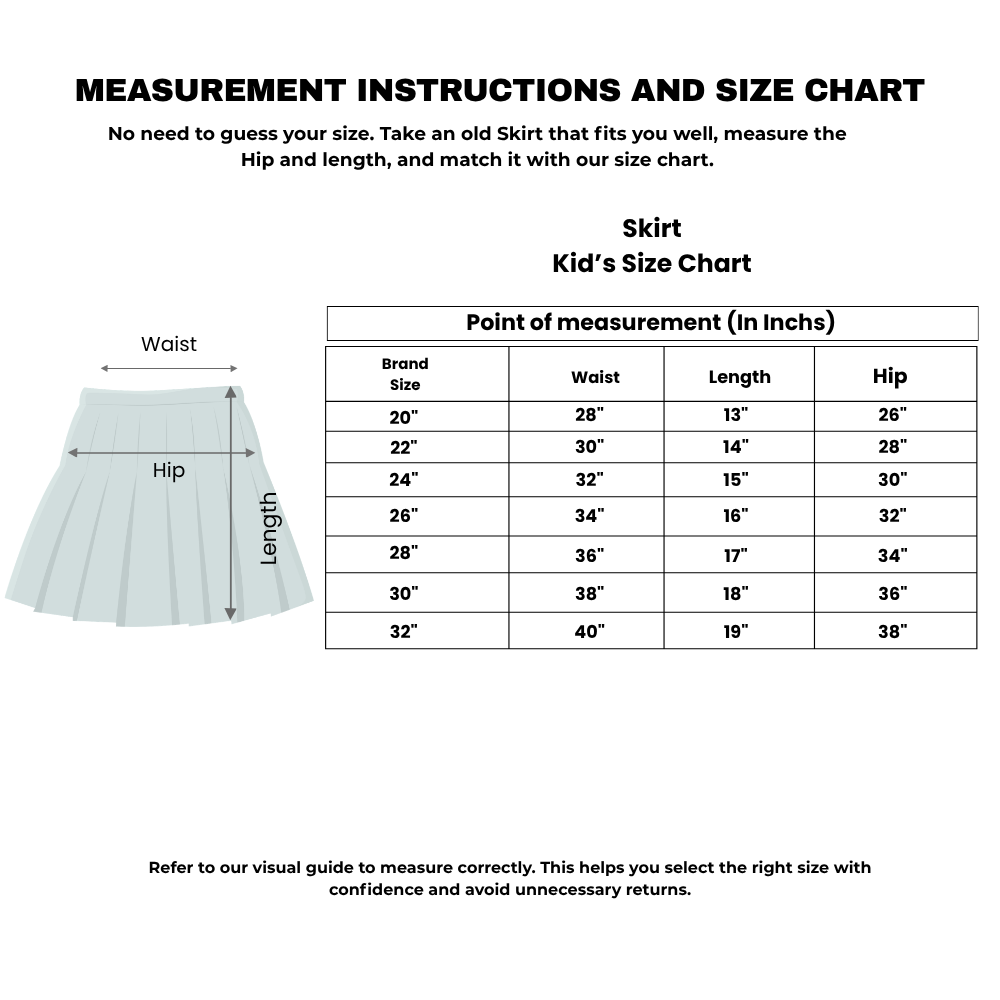 MEASUREMENT INSTRUCTIONS AND SIZE CHART

No need to guess your size. Take an old Skirt that fits you well, measure the Hip and length, and match it with our size chart.

Skirt
Kid's Size Chart

Waist

Hip

Length

Point of measurement (In Inchs)

| Brand Size | Waist | Length | Hip |
|---|---|---|---|
| 20" | 28" | 13" | 26" |
| 22" | 30" | 14" | 28" |
| 24" | 32" | 15" | 30" |
| 26" | 34" | 16" | 32" |
| 28" | 36" | 17" | 34" |
| 30" | 38" | 18" | 36" |
| 32" | 40" | 19" | 38" |

Refer to our visual guide to measure correctly. This helps you select the right size with confidence and avoid unnecessary returns.